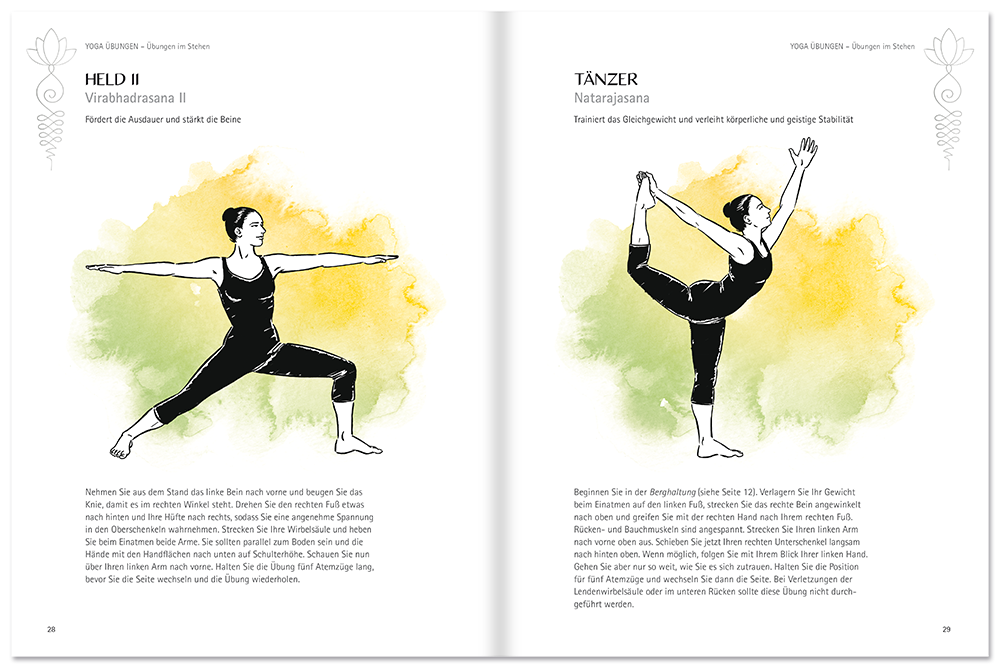 YOGA ÜBUNGEN – Übungen im Stehen

HELD II
Virabhadrasana II

Fördert die Ausdauer und stärkt die Beine

Nehmen Sie aus dem Stand das linke Bein nach vorne und beugen Sie das Knie, damit es im rechten Winkel steht. Drehen Sie den rechten Fuß etwas nach hinten und Ihre Hüfte nach rechts, sodass Sie eine angenehme Spannung in den Oberschenkeln wahrnehmen. Strecken Sie Ihre Wirbelsäule und heben Sie beim Einatmen beide Arme. Sie sollten parallel zum Boden sein und die Hände mit den Handflächen nach unten auf Schulterhöhe. Schauen Sie nun über Ihren linken Arm nach vorne. Halten Sie die Übung fünf Atemzüge lang, bevor Sie die Seite wechseln und die Übung wiederholen.

28

YOGA ÜBUNGEN – Übungen im Stehen

TÄNZER
Natarajasana

Trainiert das Gleichgewicht und verleiht körperliche und geistige Stabilität

Beginnen Sie in der Berghaltung (siehe Seite 12). Verlagern Sie Ihr Gewicht beim Einatmen auf den linken Fuß, strecken Sie das rechte Bein angewinkelt nach oben und greifen Sie mit der rechten Hand nach Ihrem rechten Fuß. Rücken- und Bauchmuskeln sind angespannt. Strecken Sie Ihren linken Arm nach vorne oben aus. Schieben Sie jetzt Ihren rechten Unterschenkel langsam nach hinten oben. Wenn möglich, folgen Sie mit Ihrem Blick Ihrer linken Hand. Gehen Sie aber nur so weit, wie Sie es sich zutrauen. Halten Sie die Position für fünf Atemzüge und wechseln Sie dann die Seite. Bei Verletzungen der Lendenwirbelsäule oder im unteren Rücken sollte diese Übung nicht durchgeführt werden.

29